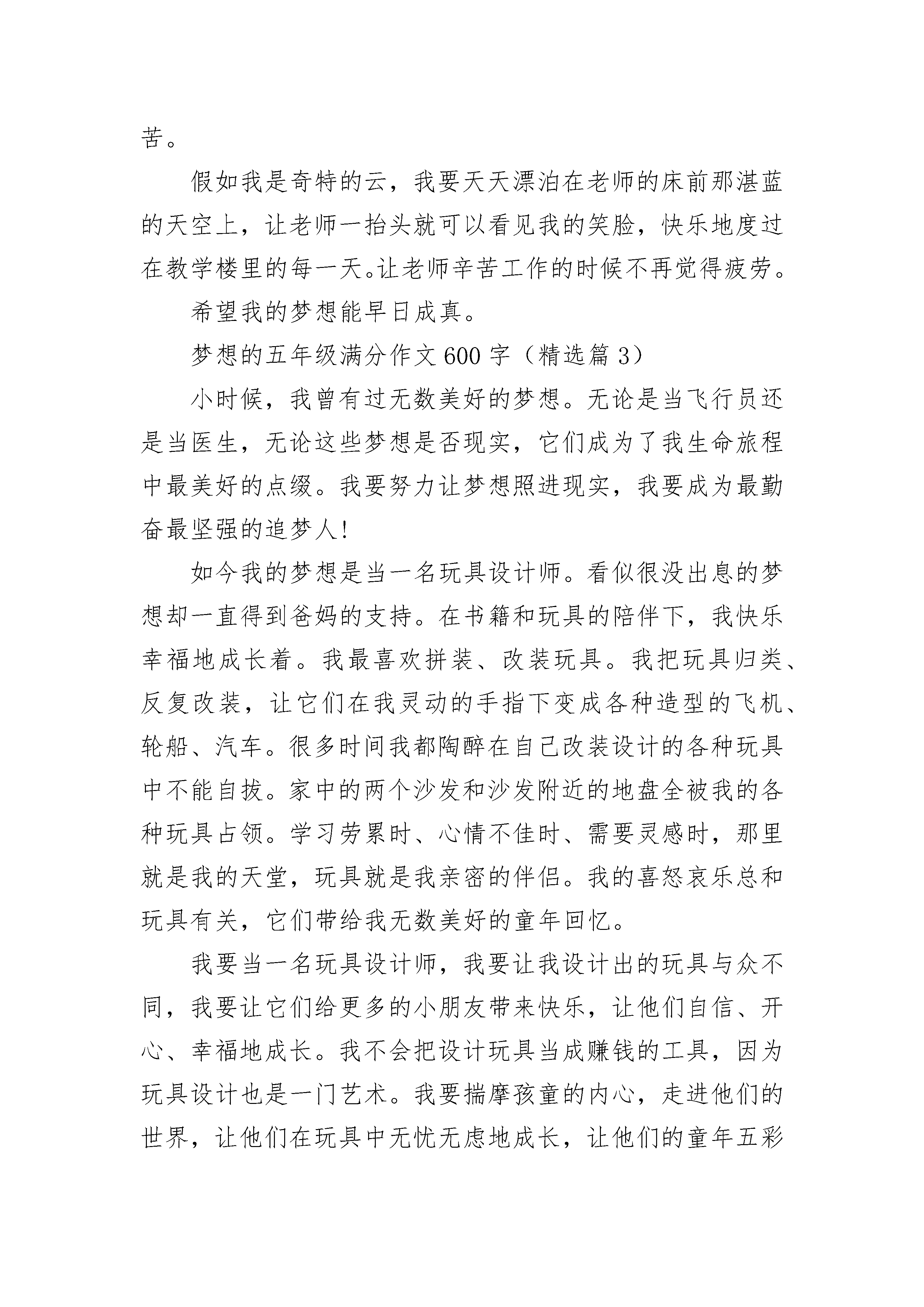 苦。

假如我是奇特的云，我要天天漂泊在老师的床前那湛蓝的天空上，让老师一抬头就可以看见我的笑脸，快乐地度过在教学楼里的每一天。让老师辛苦工作的时候不再觉得疲劳。

希望我的梦想能早日成真。

梦想的五年级满分作文600字（精选篇3）

小时候，我曾有过无数美好的梦想。无论是当飞行员还是当医生，无论这些梦想是否现实，它们成为了我生命旅程中最美好的点缀。我要努力让梦想照进现实，我要成为最勤奋最坚强的追梦人!

如今我的梦想是当一名玩具设计师。看似很没出息的梦想却一直得到爸妈的支持。在书籍和玩具的陪伴下，我快乐幸福地成长着。我最喜欢拼装、改装玩具。我把玩具归类、反复改装，让它们在我灵动的手指下变成各种造型的飞机、轮船、汽车。很多时间我都陶醉在自己改装设计的各种玩具中不能自拔。家中的两个沙发和沙发附近的地盘全被我的各种玩具占领。学习劳累时、心情不佳时、需要灵感时，那里就是我的天堂，玩具就是我亲密的伴侣。我的喜怒哀乐总和玩具有关，它们带给我无数美好的童年回忆。

我要当一名玩具设计师，我要让我设计出的玩具与众不同，我要让它们给更多的小朋友带来快乐，让他们自信、开心、幸福地成长。我不会把设计玩具当成赚钱的工具，因为玩具设计也是一门艺术。我要揣摩孩童的内心，走进他们的世界，让他们在玩具中无忧无虑地成长，让他们的童年五彩